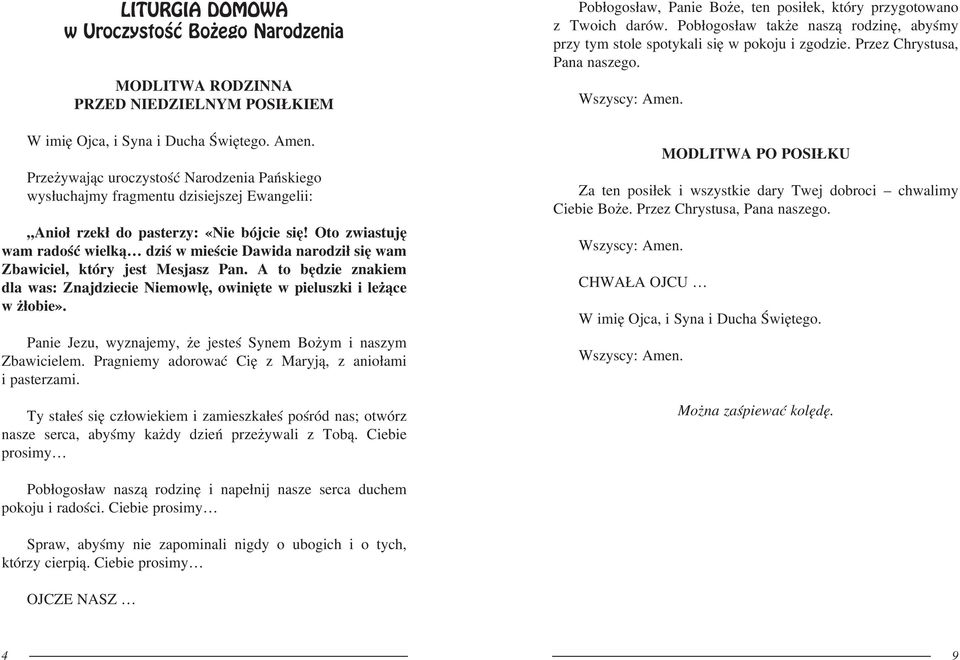 LITURGIA DOMOWA
w Uroczystość Bożego Narodzenia

MODLITWA RODZINNA
PRZED NIEDZIELNYM POSIŁKIEM

W imię Ojca, i Syna i Ducha Świętego. Amen.

Przeżywając uroczystość Narodzenia Pańskiego wysłuchajmy fragmentu dzisiejszej Ewangelii:

„Anioł rzekł do pasterzy: «Nie bójcie się! Oto zwiastuję wam radość wielką… dziś w mieście Dawida narodził się wam Zbawiciel, który jest Mesjasz Pan. A to będzie znakiem dla was: Znajdziecie Niemowlę, owinięte w pieluszki i leżące w żłobie».

Panie Jezu, wyznajemy, że jesteś Synem Bożym i naszym Zbawicielem. Pragniemy adorować Cię z Maryją, z aniołami i pasterzami.

Ty stałeś się człowiekiem i zamieszkałeś pośród nas; otwórz nasze serca, abyśmy każdy dzień przeżywali z Tobą. Ciebie prosimy…

Pobłogosław naszą rodzinę i napełnij nasze serca duchem pokoju i radości. Ciebie prosimy…

Spraw, abyśmy nie zapominali nigdy o ubogich i o tych, którzy cierpią. Ciebie prosimy…

OJCZE NASZ …

4

Pobłogosław, Panie Boże, ten posiłek, który przygotowano z Twoich darów. Pobłogosław także naszą rodzinę, abyśmy przy tym stole spotykali się w pokoju i zgodzie. Przez Chrystusa, Pana naszego.

Wszyscy: Amen.

MODLITWA PO POSIŁKU

Za ten posiłek i wszystkie dary Twej dobroci – chwalimy Ciebie Boże. Przez Chrystusa, Pana naszego.

Wszyscy: Amen.

CHWAŁA OJCU …

W imię Ojca, i Syna i Ducha Świętego.

Wszyscy: Amen.

Można zaśpiewać kolędę.

9